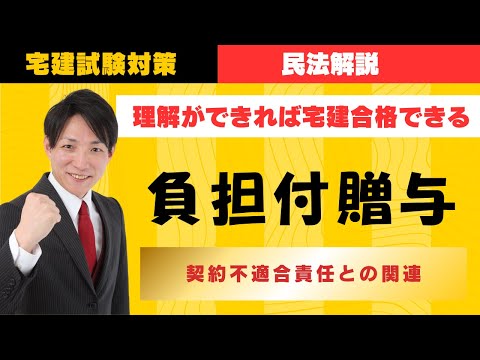 宅建試験対策

民法解説

理解ができれば宅建合格できる

負担付贈与

契約不適合責任との関連